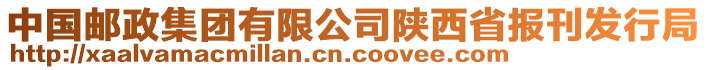 中国邮政集团有限公司陕西省报刊发行局
http://xaalvamacmillan.cn.coovee.com